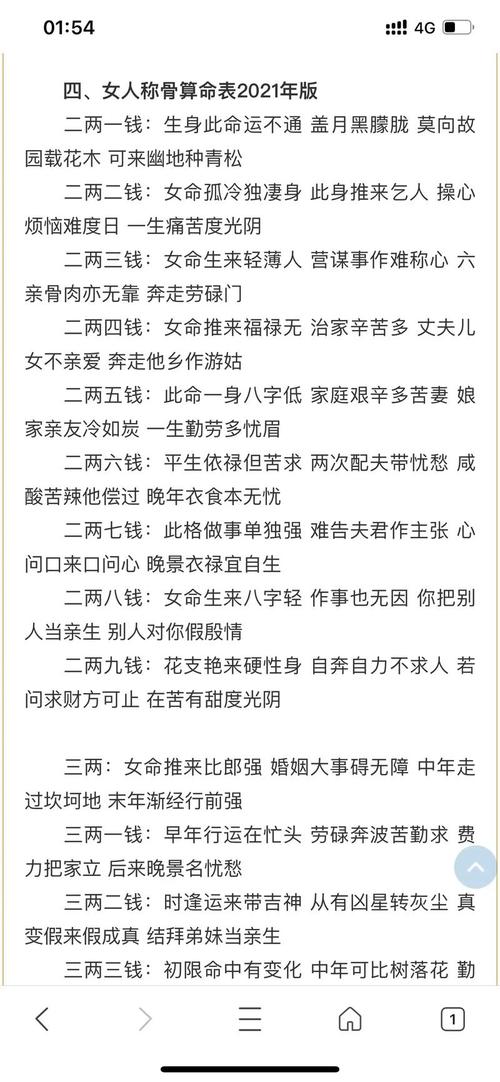 01:54

4G

四、女人称骨算命表2021年版

二两一钱：生身此命运不通 盖月黑朦胧 莫向故园载花木 可来幽地种青松

二两二钱：女命孤冷独凄身 此身推来乞人 操心烦恼难度日 一生痛苦度光阴

二两三钱：女命生来轻薄人 营谋事作难称心 六亲骨肉亦无靠 奔走劳碌门

二两四钱：女命推来福禄无 治家辛苦多 丈夫儿女不亲爱 奔走他乡作游姑

二两五钱：此命一身八字低 家庭艰辛多苦妻 娘家亲友冷如炭 一生勤劳多忧眉

二两六钱：平生依禄但苦求 两次配夫带忧愁 咸酸苦辣他偿过 晚年衣食本无忧

二两七钱：此格做事单独强 难告夫君作主张 心问口来口问心 晚景衣禄宜自生

二两八钱：女命生来八字轻 作事也无因 你把别人当亲生 别人对你假殷情

二两九钱：花支艳来硬性身 自奔自力不求人 若问求财方可止 在苦有甜度光阴

三两：女命推来比郎强 婚姻大事碍无障 中年走过坎坷地 末年渐经行前强

三两一钱：早年行运在忙头 劳碌奔波苦勤求 费力把家立 后来晚景名忧愁

三两二钱：时逢运来带吉神 从有凶星转灰尘 真变假来假成真 结拜弟妹当亲生

三两三钱：初限命中有变化 中年可比树落花 勤

1